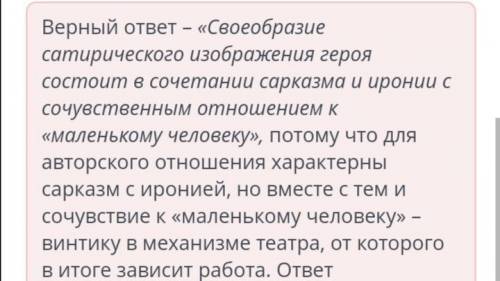 Верный ответ – «Своеобразие сатирического изображения героя состоит в сочетании сарказма и иронии с сочувственным отношением к «маленькому человеку», потому что для авторского отношения характерны сарказм с иронией, но вместе с тем и сочувствие к «маленькому человеку» – винтику в механизме театра, от которого в итоге зависит работа. Ответ